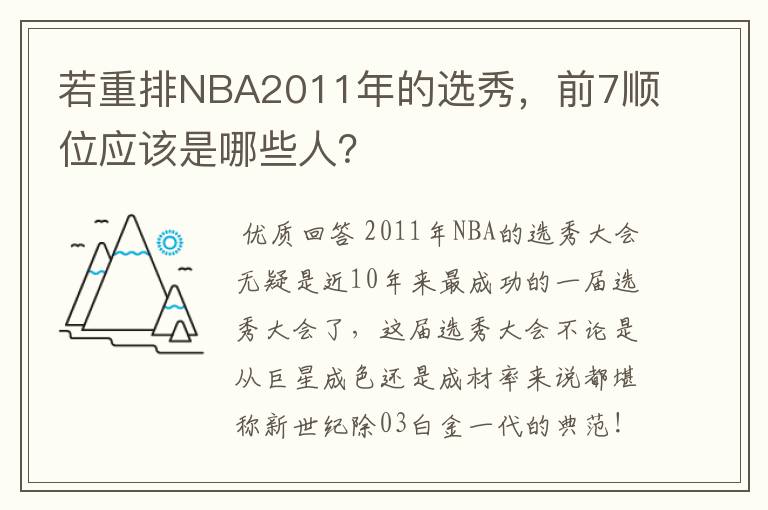 若重排NBA2011年的选秀，前7顺位应该是哪些人?

优质回答 2011年NBA的选秀大会无疑是近10年来最成功的一届选秀大会了，这届选秀大会不论是从巨星成色还是成材率来说都堪称新世纪除03白金一代的典范!